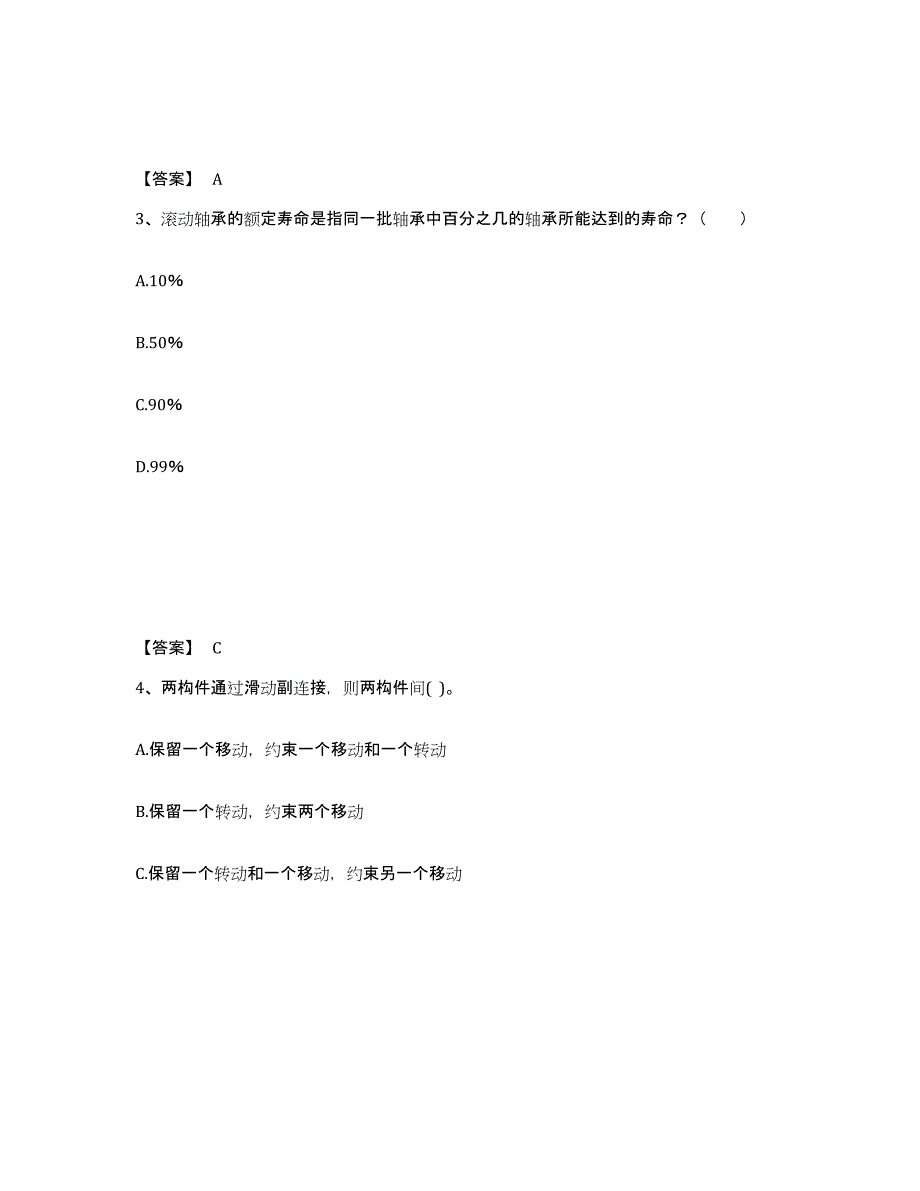 【答案】 A

3、滚动轴承的额定寿命是指同一批轴承中百分之几的轴承所能达到的寿命？（ ）

A.10%

B.50%

C.90%

D.99%

【答案】 C

4、两构件通过滑动副连接，则两构件间( )。

A.保留一个移动，约束一个移动和一个转动

B.保留一个转动，约束两个移动

C.保留一个转动和一个移动，约束另一个移动